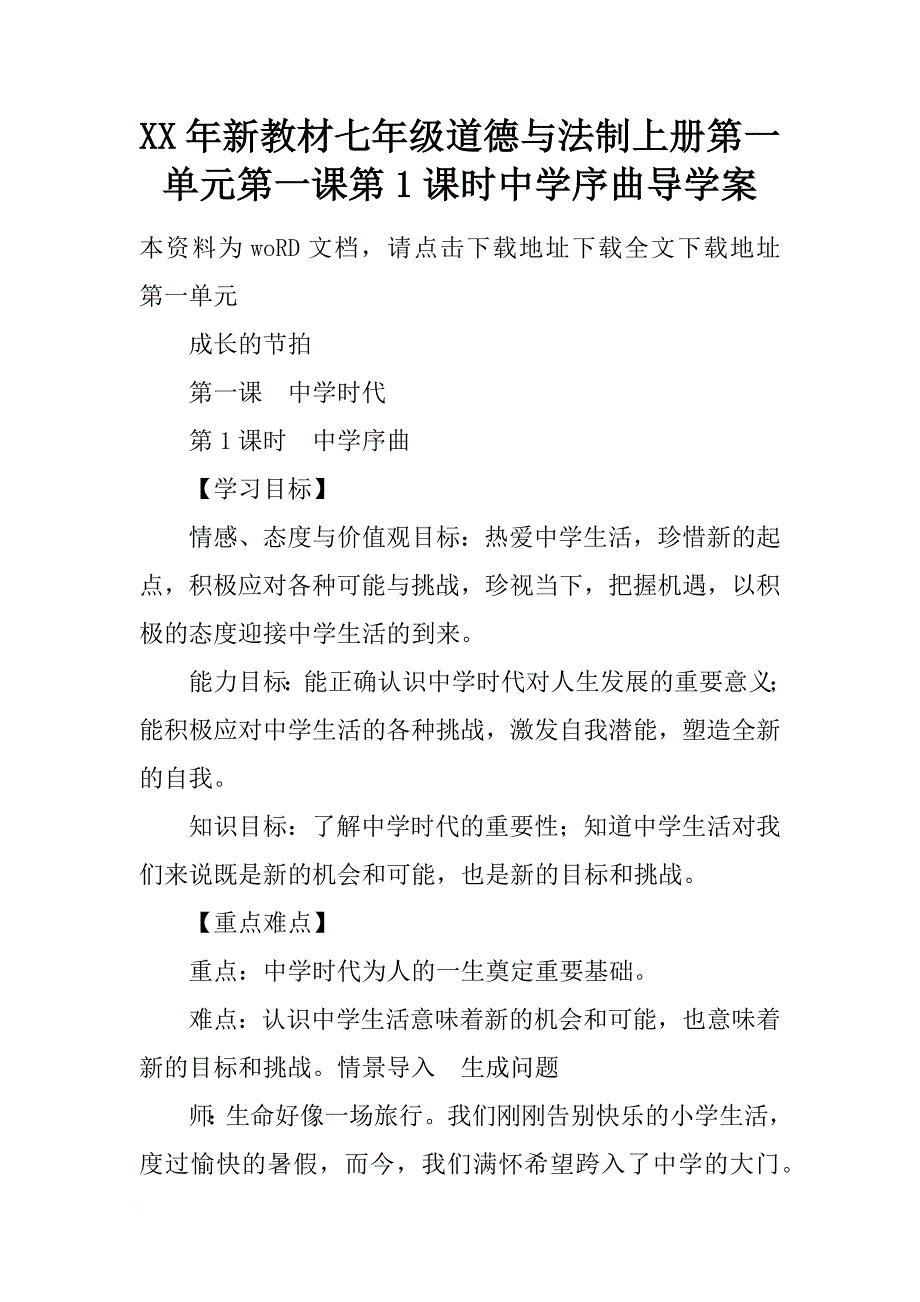 XX年新教材七年级道德与法制上册第一单元第一课第1课时中学序曲导学案

本资料为woRD文档，请点击下载地址下载全文下载地址

第一单元

成长的节拍

第一课　中学时代

第1课时　中学序曲

【学习目标】

情感、态度与价值观目标：热爱中学生活，珍惜新的起点，积极应对各种可能与挑战，珍视当下，把握机遇，以积极的态度迎接中学生活的到来。

能力目标：能正确认识中学时代对人生发展的重要意义；能积极应对中学生活的各种挑战，激发自我潜能，塑造全新的自我。

知识目标：了解中学时代的重要性；知道中学生活对我们来说既是新的机会和可能，也是新的目标和挑战。

【重点难点】

重点：中学时代为人的一生奠定重要基础。

难点：认识中学生活意味着新的机会和可能，也意味着新的目标和挑战。情景导入　生成问题

师：生命好像一场旅行。我们刚刚告别快乐的小学生活，度过愉快的暑假，而今，我们满怀希望跨入了中学的大门。